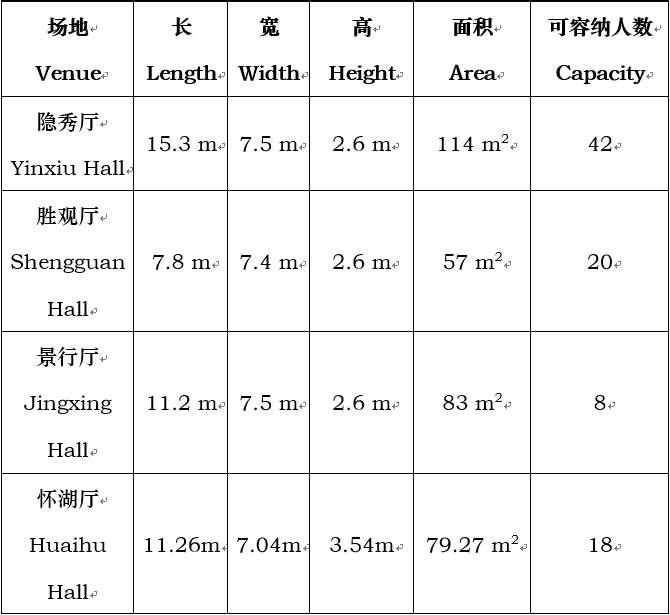 | 场地 Venue | 长 Length | 宽 Width | 高 Height | 面积 Area | 可容纳人数 Capacity |
|---|---|---|---|---|---|
| 隐秀厅 Yinxiu Hall | 15.3 m | 7.5 m | 2.6 m | 114 $m^2$ | 42 |
| 胜观厅 Shengguan Hall | 7.8 m | 7.4 m | 2.6 m | 57 $m^2$ | 20 |
| 景行厅 Jingxing Hall | 11.2 m | 7.5 m | 2.6 m | 83 $m^2$ | 8 |
| 怀湖厅 Huaihu Hall | 11.26m | 7.04m | 3.54m | 79.27 $m^2$ | 18 |